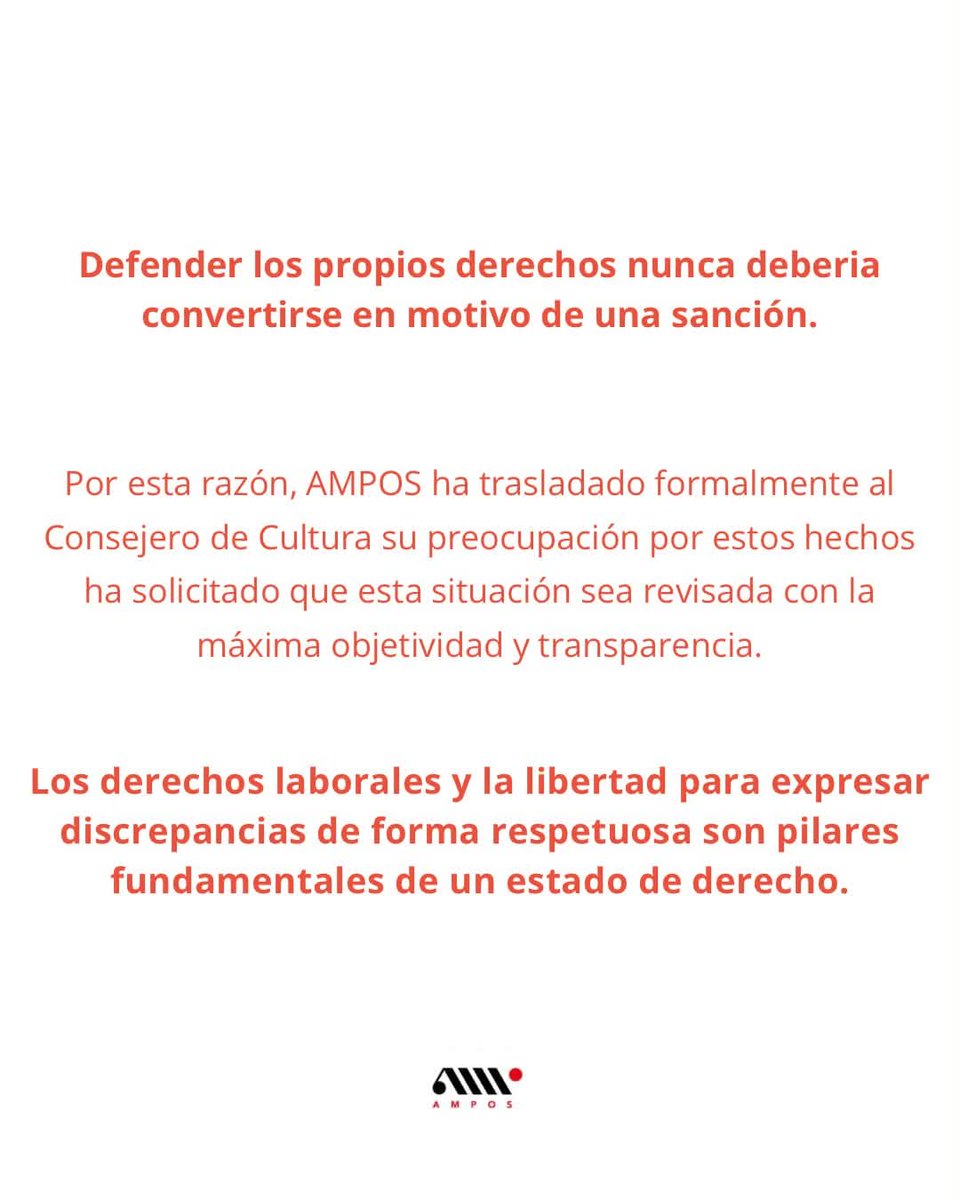 Defender los propios derechos nunca deberia convertirse en motivo de una sanción.

Por esta razón, AMPOS ha trasladado formalmente al Consejero de Cultura su preocupación por estos hechos ha solicitado que esta situación sea revisada con la máxima objetividad y transparencia.

Los derechos laborales y la libertad para expresar discrepancias de forma respetuosa son pilares fundamentales de un estado de derecho.

AMPOS